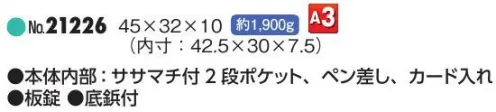 No.21226 45×32×10 約1,900g A3
（内寸：42.5×30×7.5）

●本体内部：ササマチ付 2 段ポケット、ペン差し、カード入れ
●板錠 ●底鋲付